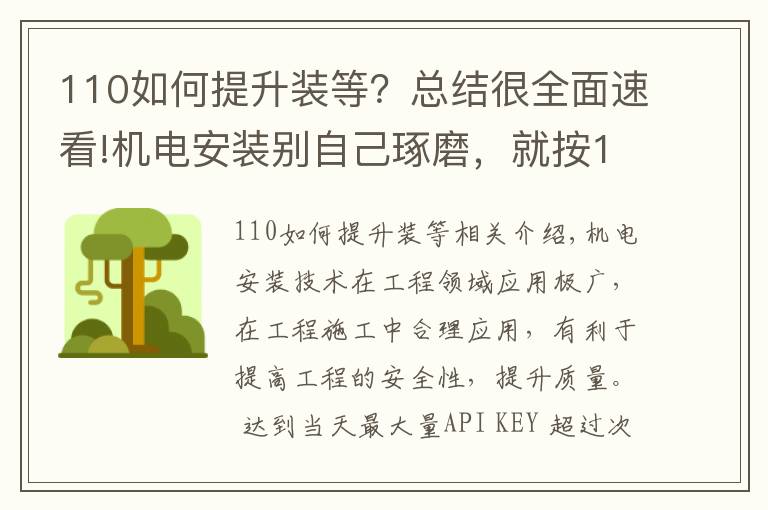 110如何提升装等？总结很全面速看!机电安装别自己琢磨，就按1

110如何提升装等相关介绍，机电安装技术在工程领域应用极广，在工程施工中合理应用，有利于提高工程的安全性，提升质量。

达到当天最大量API KEY 超过次